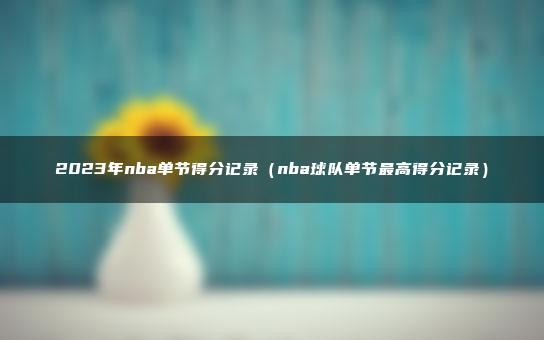 2023年nba单节得分记录（nba球队单节最高得分记录）